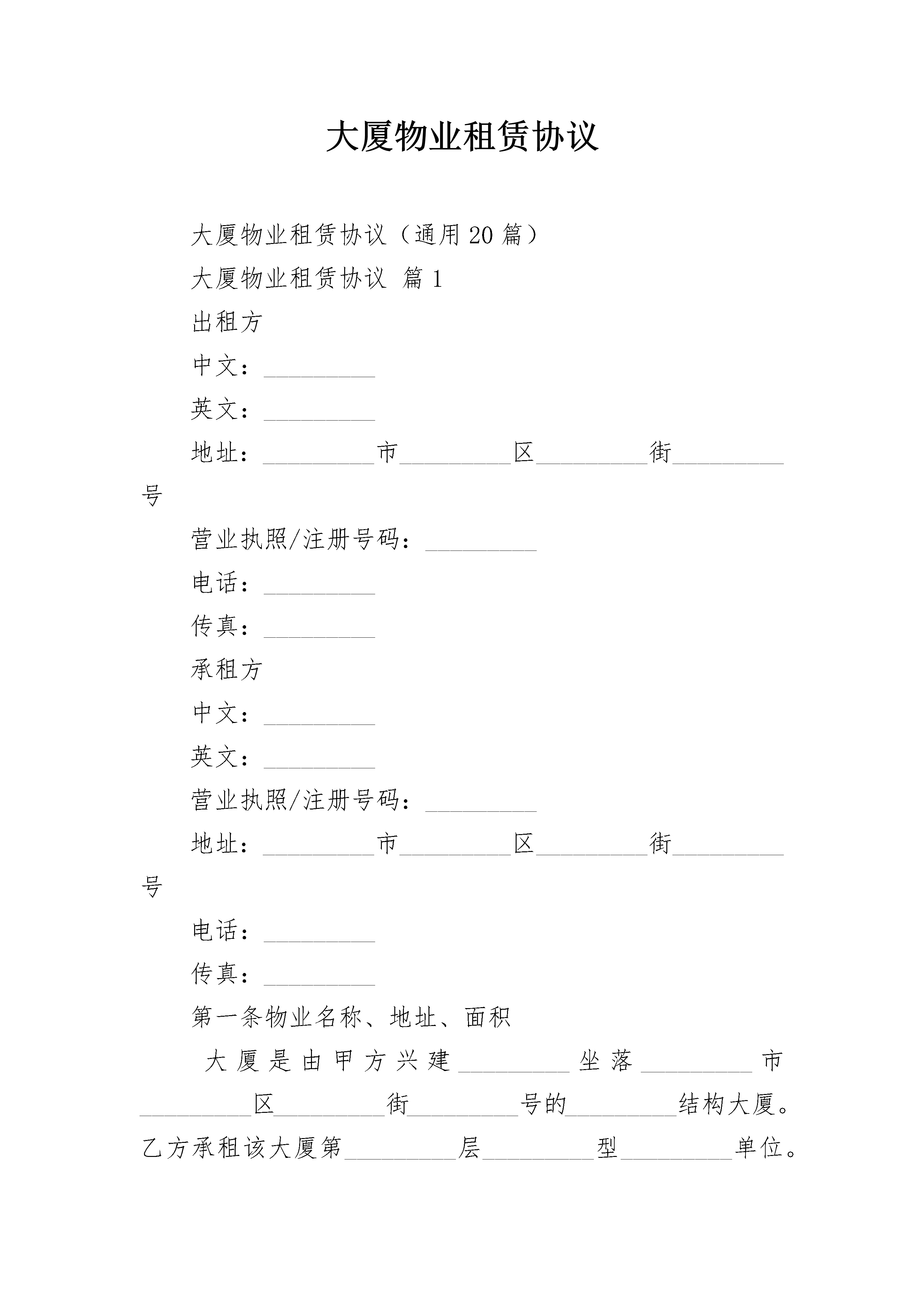 大厦物业租赁协议

大厦物业租赁协议（通用20篇）

大厦物业租赁协议 篇1

出租方

中文：__________

英文：__________

地址：__________市__________区__________街__________号

营业执照/注册号码：__________

电话：__________

传真：__________

承租方

中文：__________

英文：__________

营业执照/注册号码：__________

地址：__________市__________区__________街__________号

电话：__________

传真：__________

第一条物业名称、地址、面积

大厦是由甲方兴建__________坐落__________市__________区__________街__________号的__________结构大厦。乙方承租该大厦第__________层__________型__________单位。